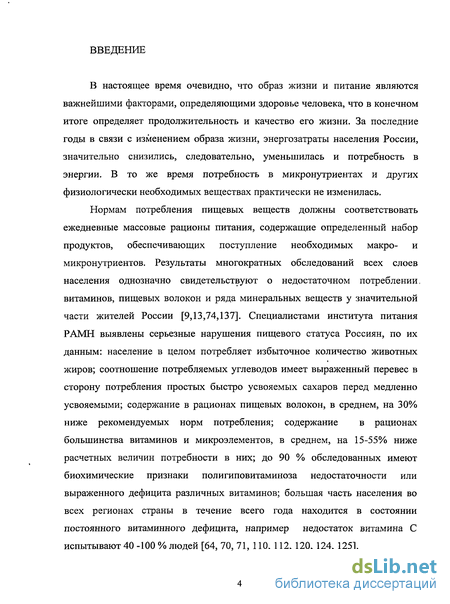 ВВЕДЕНИЕ

В настоящее время очевидно, что образ жизни и питание являются важнейшими факторами, определяющими здоровье человека, что в конечном итоге определяет продолжительность и качество его жизни. За последние годы в связи с изменением образа жизни, энергозатраты населения России, значительно снизились, следовательно, уменьшилась и потребность в энергии. В то же время потребность в микронутриентах и других физиологически необходимых веществах практически не изменилась.

Нормам потребления пищевых веществ должны соответствовать ежедневные массовые рационы питания, содержащие определенный набор продуктов, обеспечивающих поступление необходимых макро- и микронутриентов. Результаты многократных обследований всех слоев населения однозначно свидетельствуют о недостаточном потреблении витаминов, пищевых волокон и ряда минеральных веществ у значительной части жителей России [9,13,74,137]. Специалистами института питания РАМН выявлены серьезные нарушения пищевого статуса Россиян, по их данным: население в целом потребляет избыточное количество животных жиров; соотношение потребляемых углеводов имеет выраженный перевес в сторону потребления простых быстро усвояемых сахаров перед медленно усвояемыми; содержание в рационах пищевых волокон, в среднем, на 30% ниже рекомендуемых норм потребления; содержание в рационах большинства витаминов и микроэлементов, в среднем, на 15-55% ниже расчетных величин потребности в них; до 90 % обследованных имеют биохимические признаки полигиповитаминоза недостаточности или выраженного дефицита различных витаминов; большая часть населения во всех регионах страны в течение всего года находится в состоянии постоянного витаминного дефицита, например недостаток витамина С испытывают 40 -100 % людей [64, 70, 71, 110. 112. 120. 124. 125].

4

dsLib.net
библиотека диссертаций